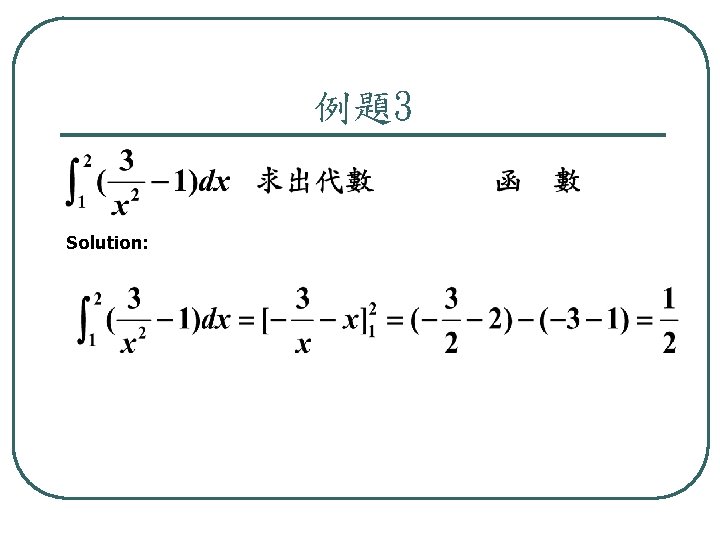 例題3

$\int_1^2 (\frac{3}{x^2}-1)dx$ 求出代數 函 數

Solution:

$\int_1^2 (\frac{3}{x^2}-1)dx = [-\frac{3}{x}-x]_1^2 = (-\frac{3}{2}-2)-(-3-1) = \frac{1}{2}$